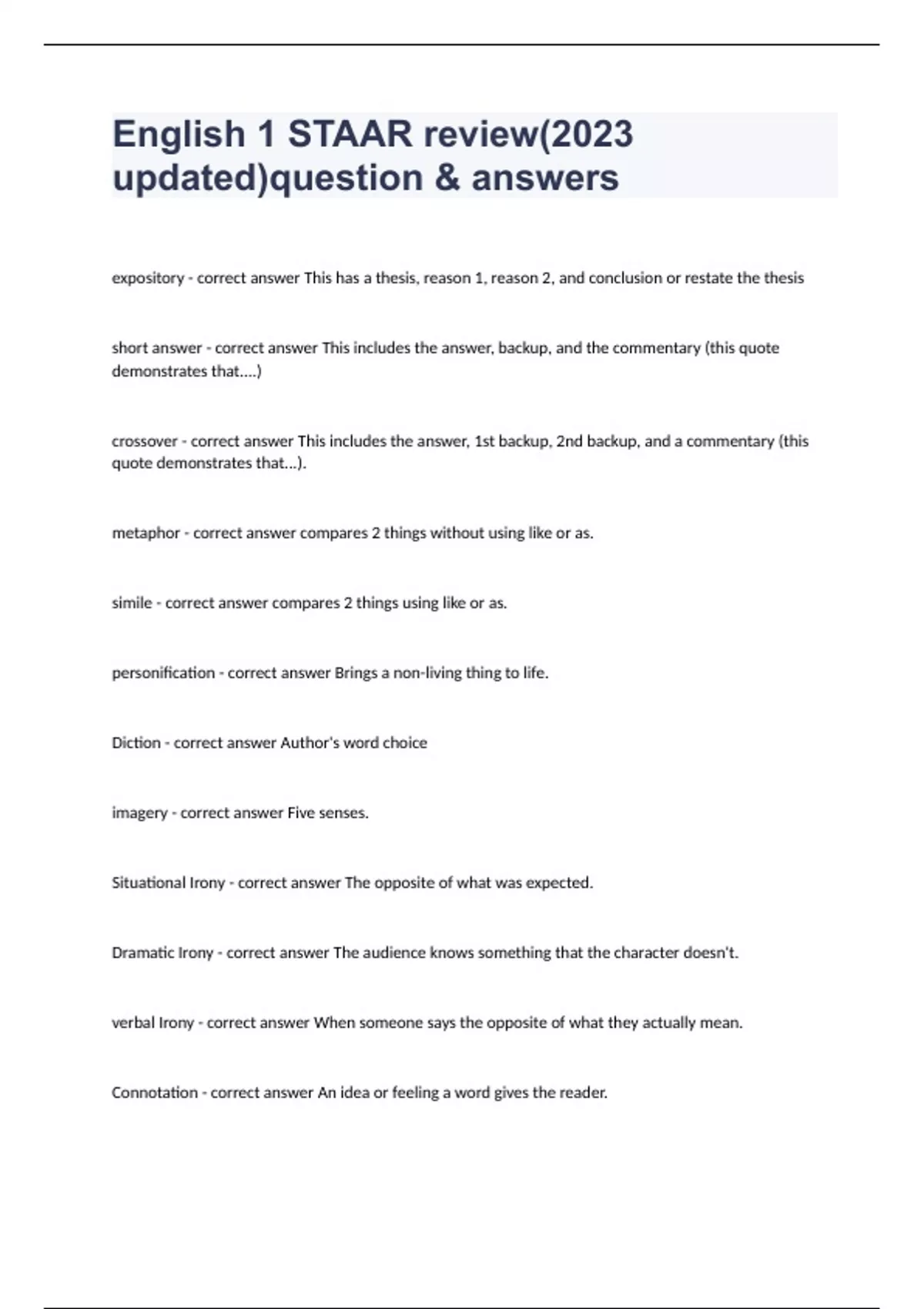 English 1 STAAR review(2023 updated)question & answers

expository - correct answer This has a thesis, reason 1, reason 2, and conclusion or restate the thesis

short answer - correct answer This includes the answer, backup, and the commentary (this quote demonstrates that....)

crossover - correct answer This includes the answer, 1st backup, 2nd backup, and a commentary (this quote demonstrates that...).

metaphor - correct answer compares 2 things without using like or as.

simile - correct answer compares 2 things using like or as.

personification - correct answer Brings a non-living thing to life.

Diction - correct answer Author's word choice

imagery - correct answer Five senses.

Situational Irony - correct answer The opposite of what was expected.

Dramatic Irony - correct answer The audience knows something that the character doesn't.

verbal Irony - correct answer When someone says the opposite of what they actually mean.

Connotation - correct answer An idea or feeling a word gives the reader.